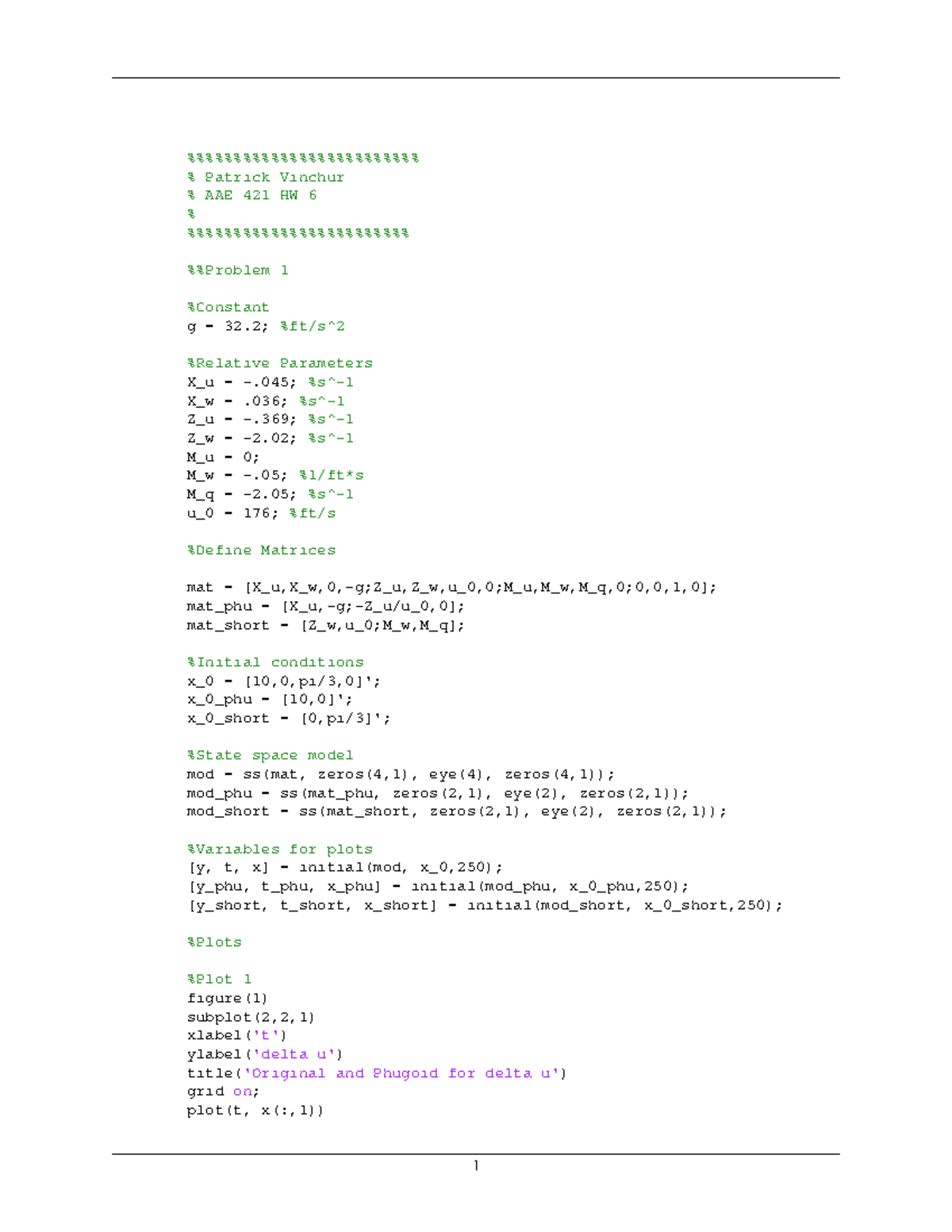 %%%%%%%%%%%%%%%%%%%%%%%%%
% Patrick Vinchur
% AAE 421 HW 6
%
%%%%%%%%%%%%%%%%%%%%%%%%

%%Problem 1

%Constant
g = 32.2; %ft/s^2

%Relative Parameters
X_u = -.045; %s^-1
X_w = .036; %s^-1
Z_u = -.369; %s^-1
Z_w = -2.02; %s^-1
M_u = 0;
M_w = -.05; %1/ft*s
M_q = -2.05; %s^-1
u_0 = 176; %ft/s

%Define Matrices

mat = [X_u,X_w,0,-g;Z_u,Z_w,u_0,0;M_u,M_w,M_q,0;0,0,1,0];
mat_phu = [X_u,-g;-Z_u/u_0,0];
mat_short = [Z_w,u_0;M_w,M_q];

%Initial conditions
x_0 = [10,0,pi/3,0]';
x_0_phu = [10,0]';
x_0_short = [0,pi/3]';

%State space model
mod = ss(mat, zeros(4,1), eye(4), zeros(4,1));
mod_phu = ss(mat_phu, zeros(2,1), eye(2), zeros(2,1));
mod_short = ss(mat_short, zeros(2,1), eye(2), zeros(2,1));

%Variables for plots
[y, t, x] = initial(mod, x_0,250);
[y_phu, t_phu, x_phu] = initial(mod_phu, x_0_phu,250);
[y_short, t_short, x_short] = initial(mod_short, x_0_short,250);

%Plots

%Plot 1
figure(1)
subplot(2,2,1)
xlabel('t')
ylabel('delta u')
title('Original and Phugoid for delta u')
grid on;
plot(t, x(:,1))

1